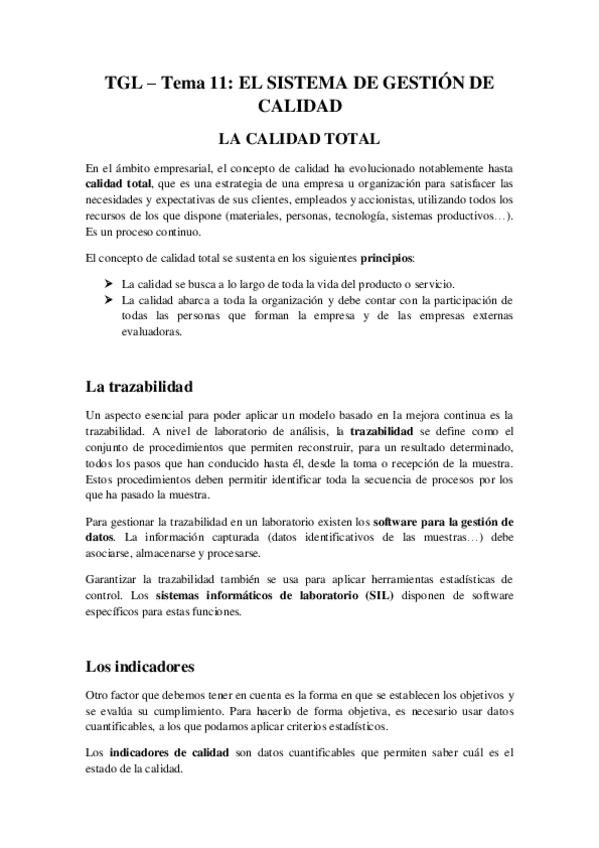 TGL – Tema 11: EL SISTEMA DE GESTIÓN DE CALIDAD

LA CALIDAD TOTAL

En el ámbito empresarial, el concepto de calidad ha evolucionado notablemente hasta calidad total, que es una estrategia de una empresa u organización para satisfacer las necesidades y expectativas de sus clientes, empleados y accionistas, utilizando todos los recursos de los que dispone (materiales, personas, tecnología, sistemas productivos…). Es un proceso continuo.

El concepto de calidad total se sustenta en los siguientes principios:

➤ La calidad se busca a lo largo de toda la vida del producto o servicio.
➤ La calidad abarca a toda la organización y debe contar con la participación de todas las personas que forman la empresa y de las empresas externas evaluadoras.

La trazabilidad

Un aspecto esencial para poder aplicar un modelo basado en la mejora continua es la trazabilidad. A nivel de laboratorio de análisis, la trazabilidad se define como el conjunto de procedimientos que permiten reconstruir, para un resultado determinado, todos los pasos que han conducido hasta él, desde la toma o recepción de la muestra. Estos procedimientos deben permitir identificar toda la secuencia de procesos por los que ha pasado la muestra.

Para gestionar la trazabilidad en un laboratorio existen los software para la gestión de datos. La información capturada (datos identificativos de las muestras…) debe asociarse, almacenarse y procesarse.

Garantizar la trazabilidad también se usa para aplicar herramientas estadísticas de control. Los sistemas informáticos de laboratorio (SIL) disponen de software específicos para estas funciones.

Los indicadores

Otro factor que debemos tener en cuenta es la forma en que se establecen los objetivos y se evalúa su cumplimiento. Para hacerlo de forma objetiva, es necesario usar datos cuantificables, a los que podamos aplicar criterios estadísticos.

Los indicadores de calidad son datos cuantificables que permiten saber cuál es el estado de la calidad.